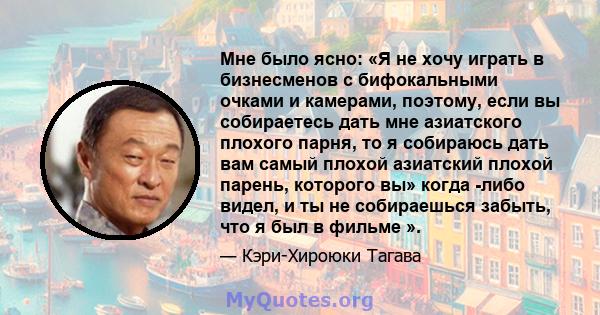 Мне было ясно: «Я не хочу играть в бизнесменов с бифокальными очками и камерами, поэтому, если вы собираетесь дать мне азиатского плохого парня, то я собираюсь дать вам самый плохой азиатский плохой парень, которого вы» когда -либо видел, и ты не собираешься забыть, что я был в фильме ».

— Кэри-Хироюки Тагава

MyQuotes.org